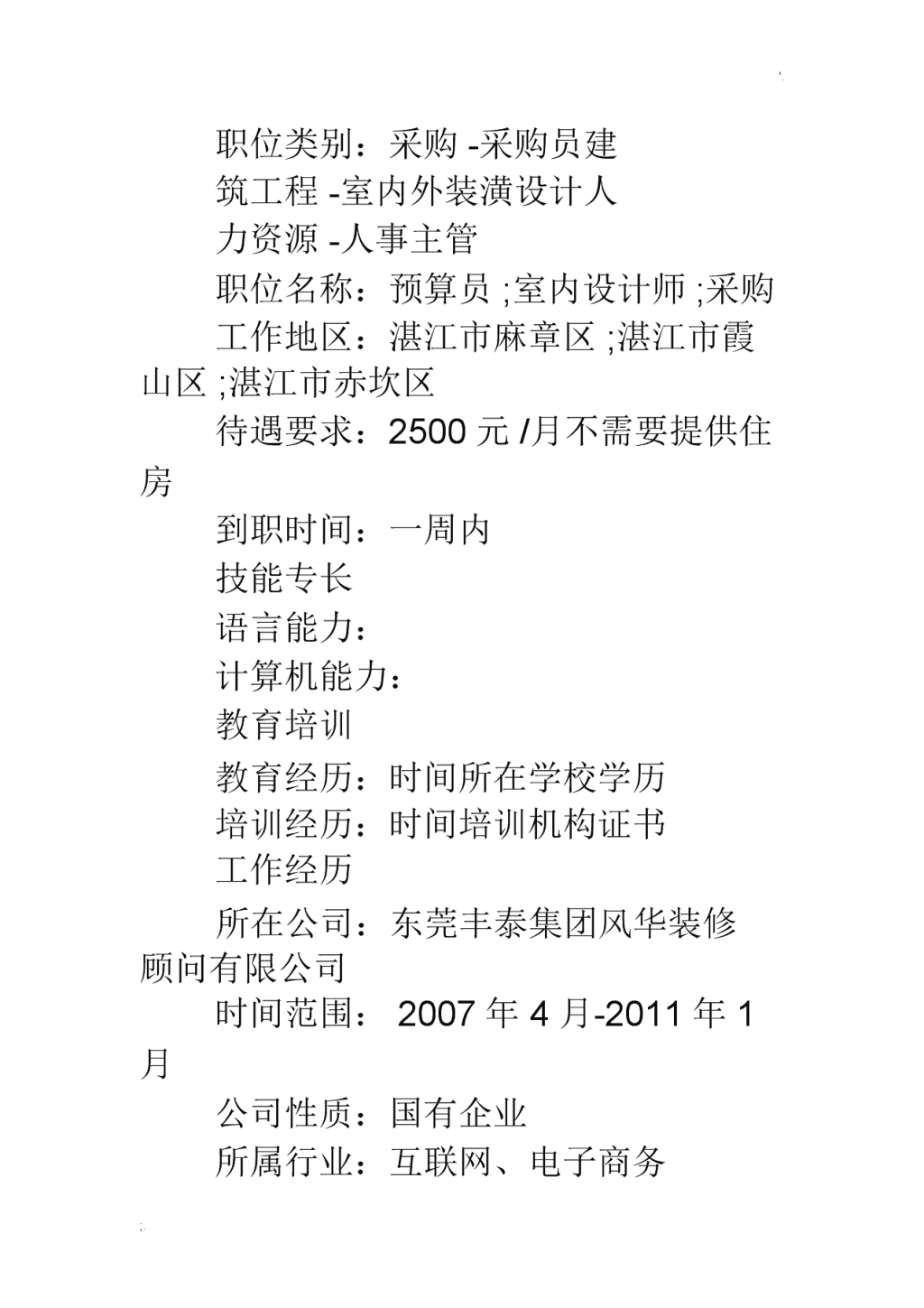 职位类别：采购 -采购员建

筑工程 -室内外装潢设计人

力资源 -人事主管

职位名称：预算员 ;室内设计师 ;采购

工作地区：湛江市麻章区 ;湛江市霞山区 ;湛江市赤坎区

待遇要求：2500 元 /月不需要提供住房

到职时间：一周内

技能专长

语言能力：

计算机能力：

教育培训

教育经历：时间所在学校学历

培训经历：时间培训机构证书

工作经历

所在公司：东莞丰泰集团风华装修顾问有限公司

时间范围： 2007 年 4 月-2011 年 1 月

公司性质：国有企业

所属行业：互联网、电子商务